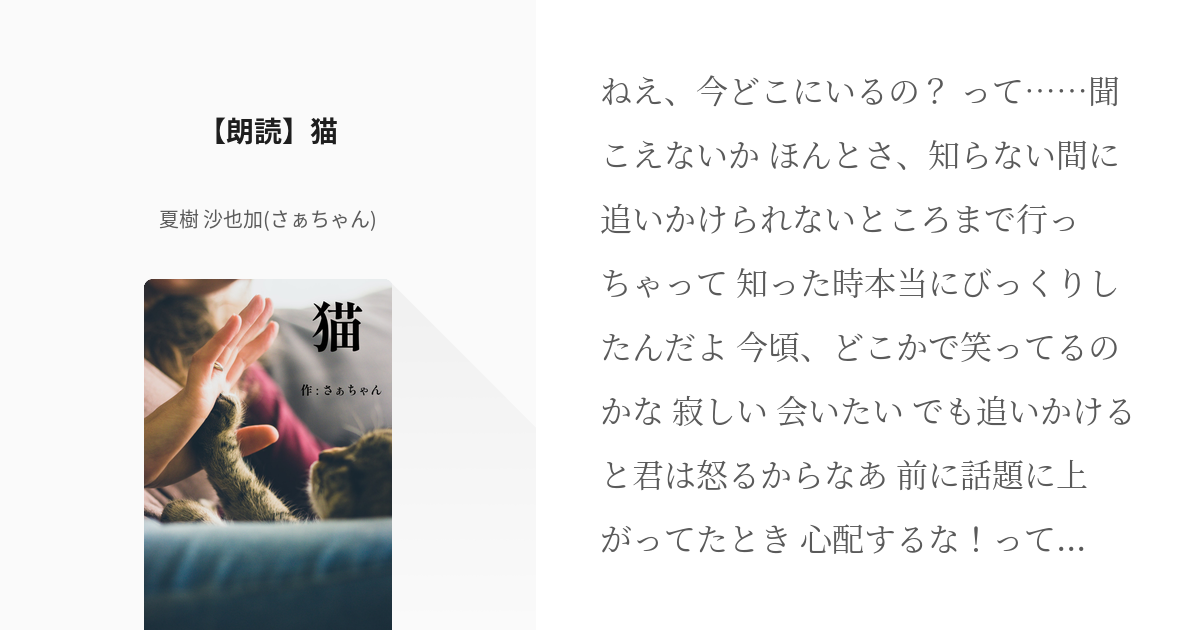 【朗読】猫

夏樹 沙也加(さぁちゃん)

猫

作：さぁちゃん

ねえ、今どこにいるの？ って……聞こえないか ほんとさ、知らない間に追いかけられないところまで行っちゃって 知った時本当にびっくりしたんだよ 今頃、どこかで笑ってるのかな 寂しい 会いたい でも追いかけると君は怒るからなあ 前に話題に上がってたとき 心配するな！って...